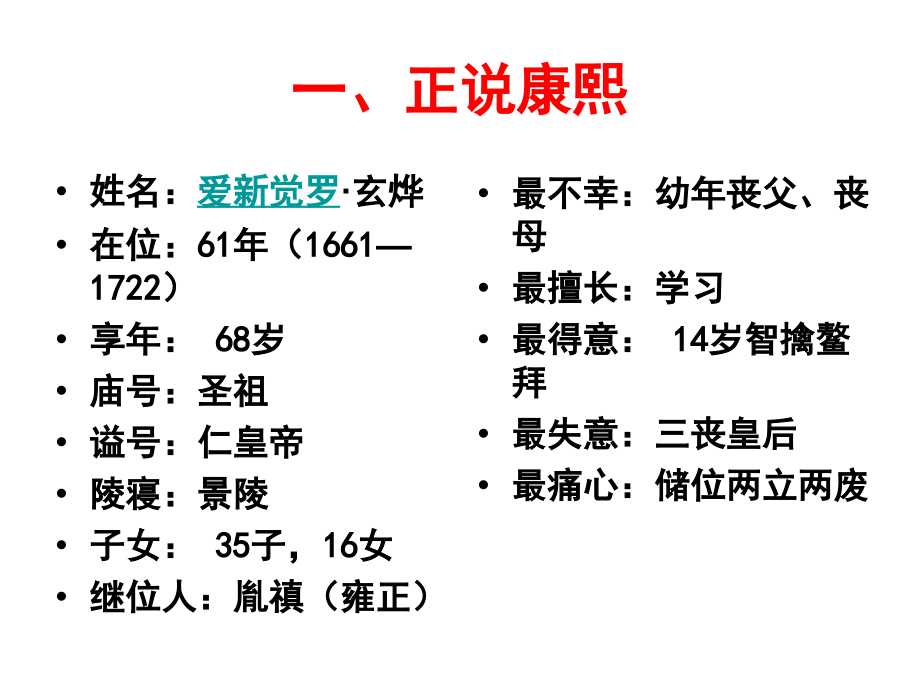 一、正说康熙

• 姓名：爱新觉罗·玄烨
• 在位：61年（1661—1722）
• 享年： 68岁
• 庙号：圣祖
• 谥号：仁皇帝
• 陵寝：景陵
• 子女： 35子，16女
• 继位人：胤禛（雍正）

• 最不幸：幼年丧父、丧母
• 最擅长：学习
• 最得意： 14岁智擒鳌拜
• 最失意：三丧皇后
• 最痛心：储位两立两废